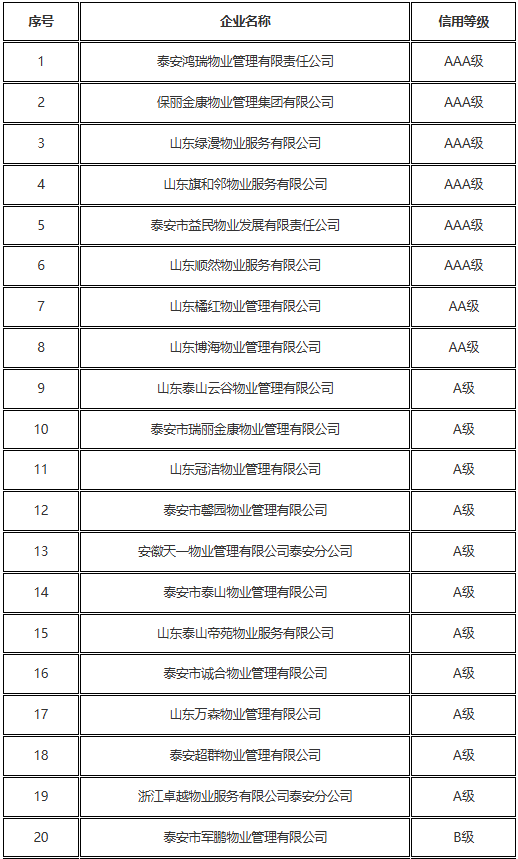 | 序号 | 企业名称 | 信用等级 |
|---|---|---|
| 1 | 泰安鸿瑞物业管理有限责任公司 | AAA级 |
| 2 | 保丽金康物业管理集团有限公司 | AAA级 |
| 3 | 山东绿漫物业服务有限公司 | AAA级 |
| 4 | 山东旗和邻物业服务有限公司 | AAA级 |
| 5 | 泰安市益民物业发展有限责任公司 | AAA级 |
| 6 | 山东顺然物业服务有限公司 | AAA级 |
| 7 | 山东橘红物业管理有限公司 | AA级 |
| 8 | 山东博海物业管理有限公司 | AA级 |
| 9 | 山东泰山云谷物业管理有限公司 | A级 |
| 10 | 泰安市瑞丽金康物业管理有限公司 | A级 |
| 11 | 山东冠洁物业管理有限公司 | A级 |
| 12 | 泰安市馨园物业管理有限公司 | A级 |
| 13 | 安徽天一物业管理有限公司泰安分公司 | A级 |
| 14 | 泰安市泰山物业管理有限公司 | A级 |
| 15 | 山东泰山帝苑物业服务有限公司 | A级 |
| 16 | 泰安市诚合物业管理有限公司 | A级 |
| 17 | 山东万森物业管理有限公司 | A级 |
| 18 | 泰安超群物业管理有限公司 | A级 |
| 19 | 浙江卓越物业服务有限公司泰安分公司 | A级 |
| 20 | 泰安市军鹏物业管理有限公司 | B级 |